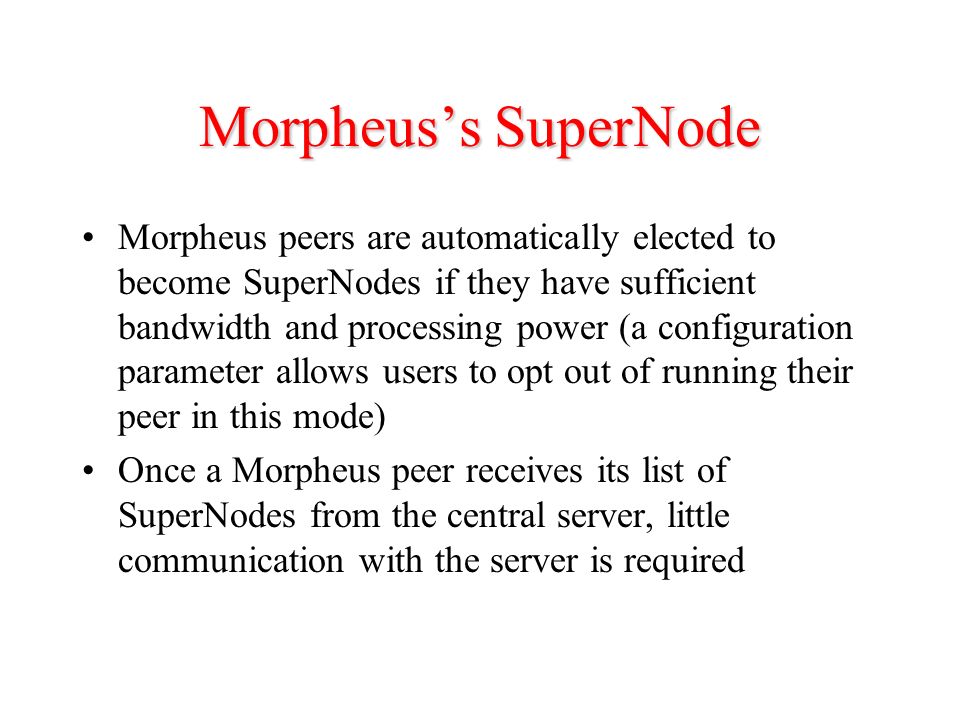 Morpheus’s SuperNode

• Morpheus peers are automatically elected to become SuperNodes if they have sufficient bandwidth and processing power (a configuration parameter allows users to opt out of running their peer in this mode)

• Once a Morpheus peer receives its list of SuperNodes from the central server, little communication with the server is required